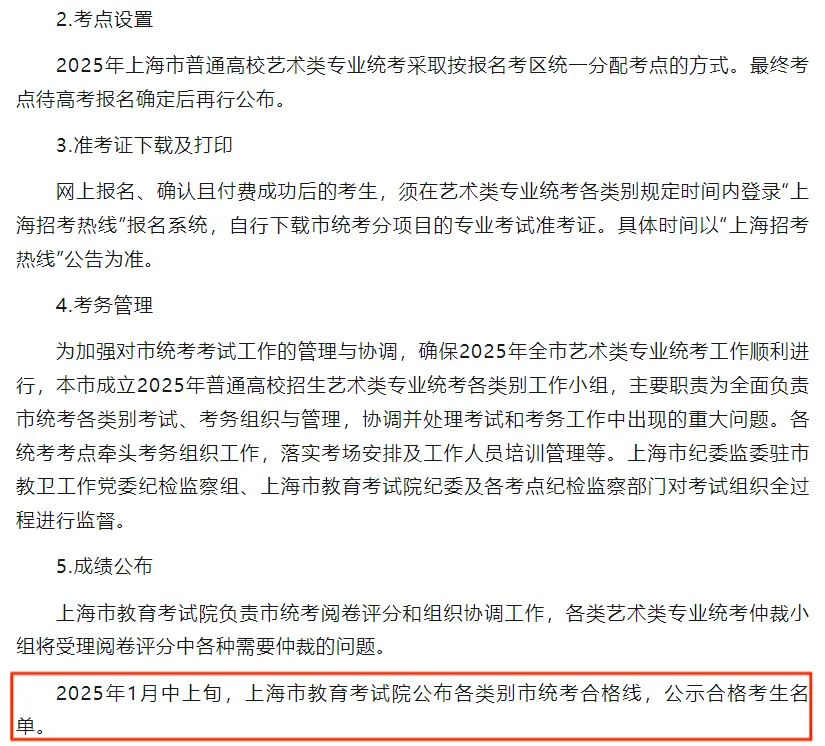 2.考点设置

2025年上海市普通高校艺术类专业统考采取按报名考区统一分配考点的方式。最终考点待高考报名确定后再行公布。

3.准考证下载及打印

网上报名、确认且付费成功后的考生，须在艺术类专业统考各类别规定时间内登录“上海招考热线”报名系统，自行下载市统考分项目的专业考试准考证。具体时间以“上海招考热线”公告为准。

4.考务管理

为加强对市统考考试工作的管理与协调，确保2025年全市艺术类专业统考工作顺利进行，本市成立2025年普通高校招生艺术类专业统考各类别工作小组，主要职责为全面负责市统考各类别考试、考务组织与管理，协调并处理考试和考务工作中出现的重大问题。各统考考点牵头考务组织工作，落实考场安排及工作人员培训管理等。上海市纪委监委驻市教卫工作党委纪检监察组、上海市教育考试院纪委及各考点纪检监察部门对考试组织全过程进行监督。

5.成绩公布

上海市教育考试院负责市统考阅卷评分和组织协调工作，各类艺术类专业统考仲裁小组将受理阅卷评分中各种需要仲裁的问题。

2025年1月中上旬，上海市教育考试院公布各类别市统考合格线，公示合格考生名单。